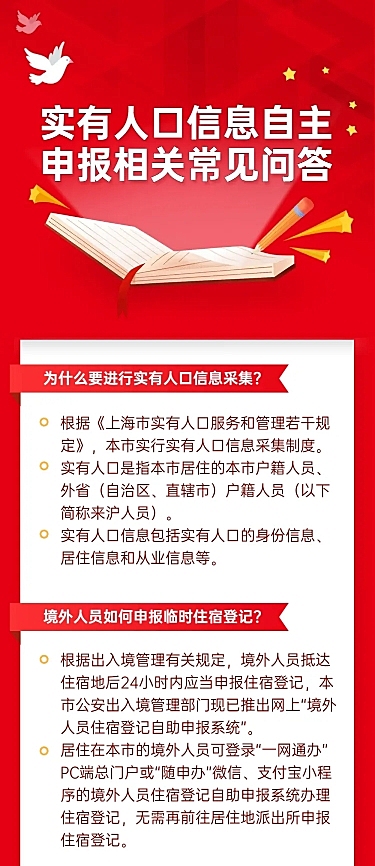 实有人口信息自主申报相关常见问答

为什么要进行实有人口信息采集?

根据《上海市实有人口服务和管理若干规定》，本市实行实有人口信息采集制度。

实有人口是指本市居住的本市户籍人员、外省（自治区、直辖市）户籍人员（以下简称来沪人员）。

实有人口信息包括实有人口的身份信息、居住信息和从业信息等。

境外人员如何申报临时住宿登记?

根据出入境管理有关规定，境外人员抵达住宿地后24小时内应当申报住宿登记，本市公安出入境管理部门现已推出网上"境外人员住宿登记自助申报系统"。

居住在本市的境外人员可登录"一网通办"PC端总门户或"随申办"微信、支付宝小程序的境外人员住宿登记自助申报系统办理住宿登记，无需再前往居住地派出所申报住宿登记。